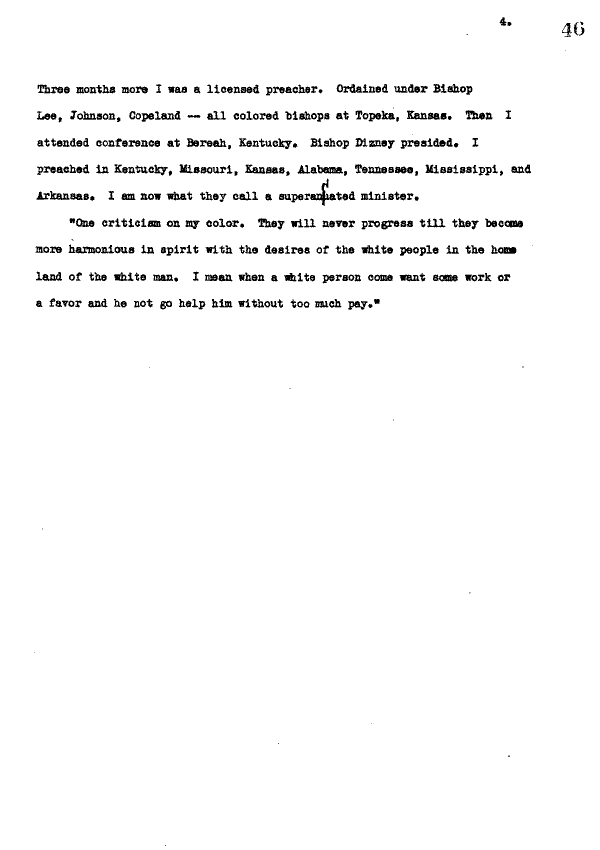 4.

46

Three months more I was a licensed preacher. Ordained under Bishop Lee, Johnson, Copeland -- all colored bishops at Topeka, Kansas. Then I attended conference at Bereah, Kentucky. Bishop Dizney presided. I preached in Kentucky, Missouri, Kansas, Alabama, Tennessee, Mississippi, and Arkansas. I am now what they call a superannuated minister.

"One criticism on my color. They will never progress till they become more harmonious in spirit with the desires of the white people in the home land of the white man. I mean when a white person come want some work or a favor and he not go help him without too much pay."